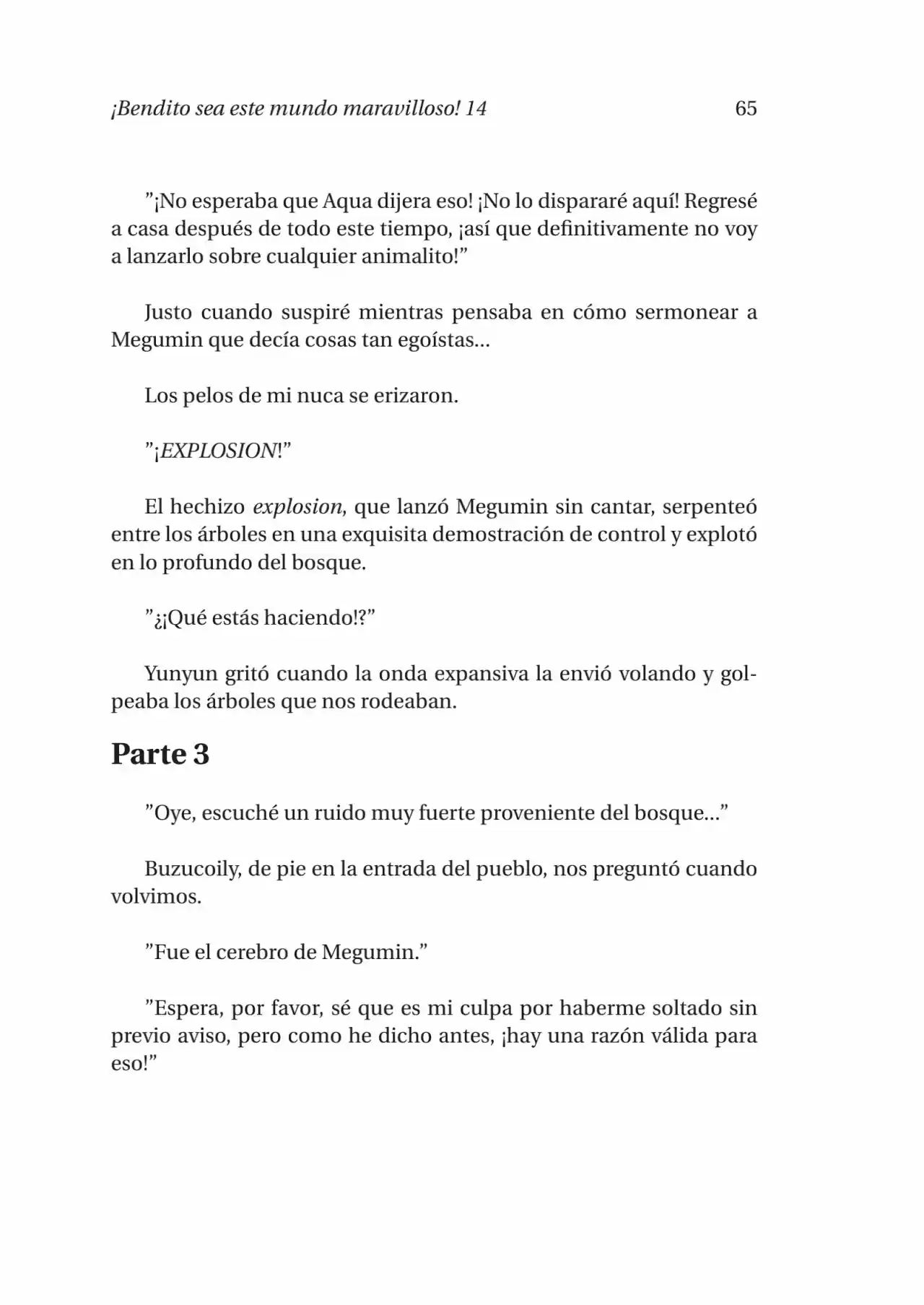 ¡Bendito sea este mundo maravilloso! 14 65

"¡No esperaba que Aqua dijera eso! ¡No lo dispararé aquí! Regresé a casa después de todo este tiempo, ¡así que definitivamente no voy a lanzarlo sobre cualquier animalito!"

Justo cuando suspiré mientras pensaba en cómo sermonear a Megumin que decía cosas tan egoístas...

Los pelos de mi nuca se erizaron.

"¡EXPLOSION!"

El hechizo explosion, que lanzó Megumin sin cantar, serpenteó entre los árboles en una exquisita demostración de control y explotó en lo profundo del bosque.

"¿¡Qué estás haciendo!?"

Yunyun gritó cuando la onda expansiva la envió volando y golpeaba los árboles que nos rodeaban.

Parte 3

"Oye, escuché un ruido muy fuerte proveniente del bosque..."

Buzucoily, de pie en la entrada del pueblo, nos preguntó cuando volvimos.

"Fue el cerebro de Megumin."

"Espera, por favor, sé que es mi culpa por haberme soltado sin previo aviso, pero como he dicho antes, ¡hay una razón válida para eso!"